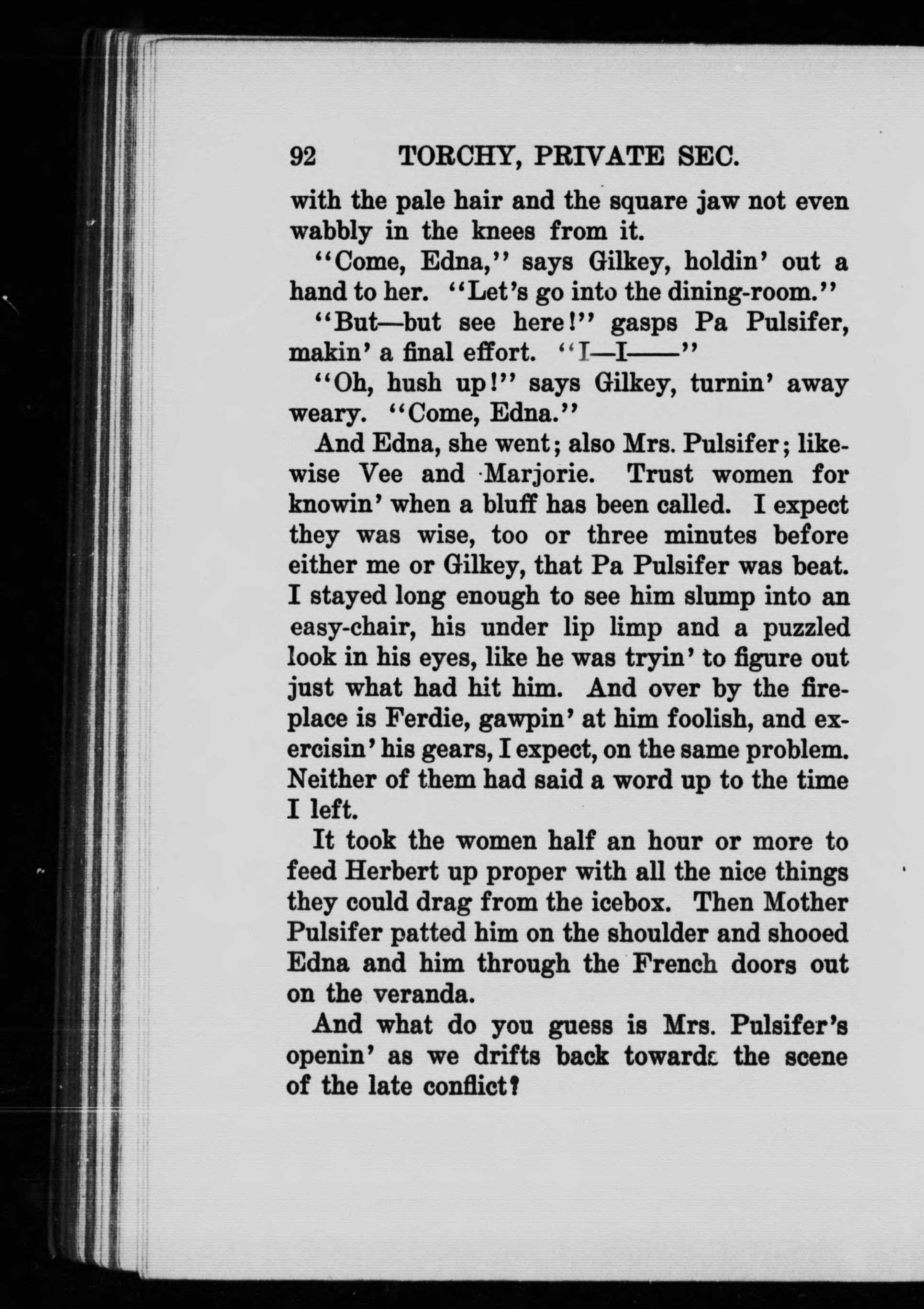 92 TORCHY, PRIVATE SEC.

with the pale hair and the square jaw not even wabbly in the knees from it.

"Come, Edna," says Gilkey, holdin' out a hand to her. "Let's go into the dining-room."

"But—but see here!" gasps Pa Pulsifer, makin' a final effort. "I—I——"

"Oh, hush up!" says Gilkey, turnin' away weary. "Come, Edna."

And Edna, she went; also Mrs. Pulsifer; likewise Vee and Marjorie. Trust women for knowin' when a bluff has been called. I expect they was wise, too or three minutes before either me or Gilkey, that Pa Pulsifer was beat. I stayed long enough to see him slump into an easy-chair, his under lip limp and a puzzled look in his eyes, like he was tryin' to figure out just what had hit him. And over by the fireplace is Ferdie, gawpin' at him foolish, and exercisin' his gears, I expect, on the same problem. Neither of them had said a word up to the time I left.

It took the women half an hour or more to feed Herbert up proper with all the nice things they could drag from the icebox. Then Mother Pulsifer patted him on the shoulder and shooed Edna and him through the French doors out on the veranda.

And what do you guess is Mrs. Pulsifer's openin' as we drifts back towards the scene of the late conflict?